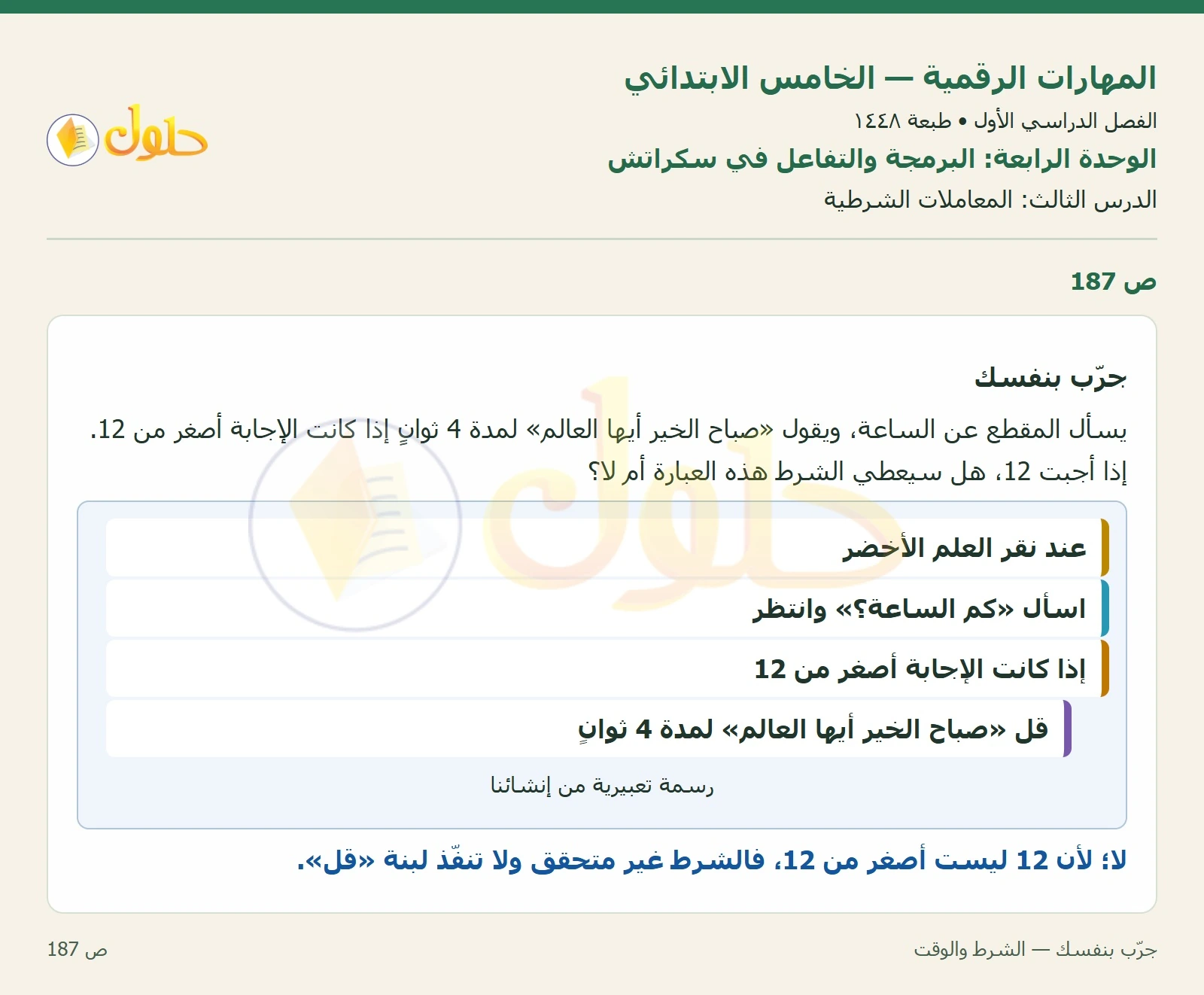 المهارات الرقمية — الخامس الابتدائي
الفصل الدراسي الأول • طبعة ١٤٤٨
الوحدة الرابعة: البرمجة والتفاعل في سكراتش
الدرس الثالث: المعاملات الشرطية

حلول

ص 187

جرّب بنفسك

يسأل المقطع عن الساعة، ويقول «صباح الخير أيها العالم» لمدة 4 ثوانٍ إذا كانت الإجابة أصغر من 12.
إذا أجبت 12، هل سيعطي الشرط هذه العبارة أم لا؟

عند نقر العلم الأخضر
اسأل «كم الساعة؟» وانتظر
إذا كانت الإجابة أصغر من 12
قل «صباح الخير أيها العالم» لمدة 4 ثوانٍ

رسمة تعبيرية من إنشائنا

لا؛ لأن 12 ليست أصغر من 12، فالشرط غير متحقق ولا تنفّذ لبنة «قل».

جرّب بنفسك — الشرط والوقت
ص 187